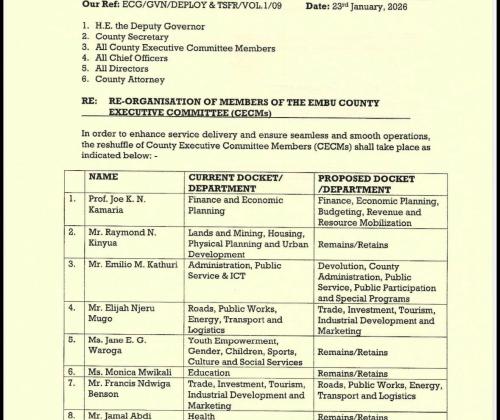 **Our Ref:** ECG/GVN/DEPLOY & TSFR/VOL.1/09 **Date:** 23rd January, 2026

1. H.E. the Deputy Governor
2. County Secretary
3. All County Executive Committee Members
4. All Chief Officers
5. All Directors
6. County Attorney

**RE: RE-ORGANISATION OF MEMBERS OF THE EMBU COUNTY EXECUTIVE COMMITTEE (CECMs)**

In order to enhance service delivery and ensure seamless and smooth operations, the reshuffle of County Executive Committee Members (CECMs) shall take place as indicated below: -

| | NAME | CURRENT DOCKET/ DEPARTMENT | PROPOSED DOCKET /DEPARTMENT |
|---|---|---|---|
| 1. | Prof. Joe K. N. Kamaria | Finance and Economic Planning | Finance, Economic Planning, Budgeting, Revenue and Resource Mobilization |
| 2. | Mr. Raymond N. Kinyua | Lands and Mining, Housing, Physical Planning and Urban Development | Remains/Retains |
| 3. | Mr. Emilio M. Kathuri | Administration, Public Service & ICT | Devolution, County Administration, Public Service, Public Participation and Special Programs |
| 4. | Mr. Elijah Njeru Mugo | Roads, Public Works, Energy, Transport and Logistics | Trade, Investment, Tourism, Industrial Development and Marketing |
| 5. | Ms. Jane E. G. Waroga | Youth Empowerment, Gender, Children, Sports, Culture and Social Services | Remains/Retains |
| 6. | Ms. Monica Mwikali | Education | Remains/Retains |
| 7. | Mr. Francis Ndwiga Benson | Trade, Investment, Tourism, Industrial Development and Marketing | Roads, Public Works, Energy, Transport and Logistics |
| 8. | Mr. Jamal Abdi | Health | Remains/Retains |